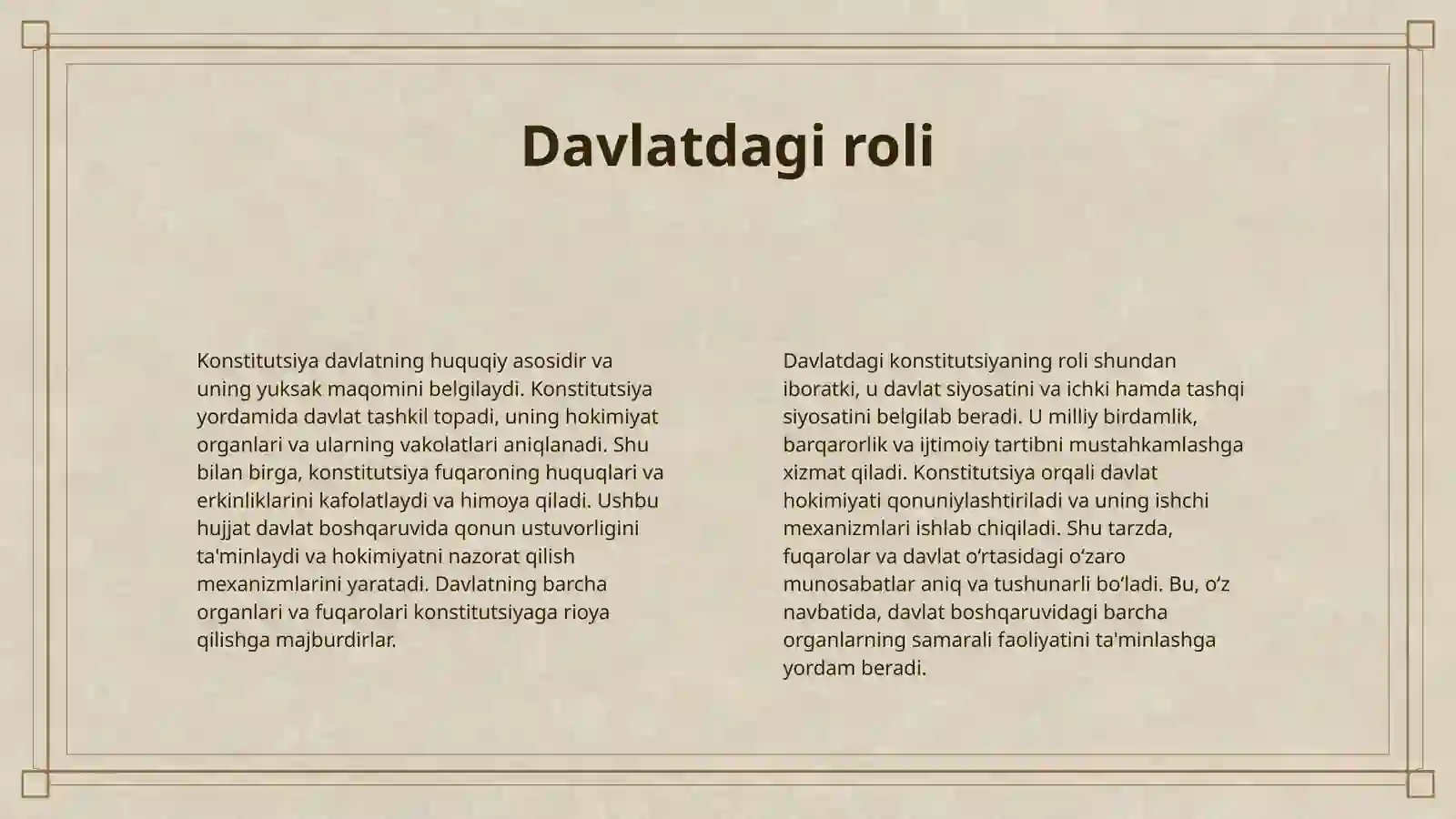 Davlatdagi roli

Konstitutsiya davlatning huquqiy asosidir va uning yuksak maqomini belgilaydi. Konstitutsiya yordamida davlat tashkil topadi, uning hokimiyat organlari va ularning vakolatlari aniqlanadi. Shu bilan birga, konstitutsiya fuqaroning huquqlari va erkinliklarini kafolatlaydi va himoya qiladi. Ushbu hujjat davlat boshqaruvida qonun ustuvorligini ta'minlaydi va hokimiyatni nazorat qilish mexanizmlarini yaratadi. Davlatning barcha organlari va fuqarolari konstitutsiyaga rioya qilishga majburdirlar.

Davlatdagi konstitutsiyaning roli shundan iboratki, u davlat siyosatini va ichki hamda tashqi siyosatini belgilab beradi. U milliy birdamlik, barqarorlik va ijtimoiy tartibni mustahkamlashga xizmat qiladi. Konstitutsiya orqali davlat hokimiyati qonuniylashtiriladi va uning ishchi mexanizmlari ishlab chiqiladi. Shu tarzda, fuqarolar va davlat o‘rtasidagi o‘zaro munosabatlar aniq va tushunarli bo‘ladi. Bu, o‘z navbatida, davlat boshqaruvidagi barcha organlarning samarali faoliyatini ta'minlashga yordam beradi.